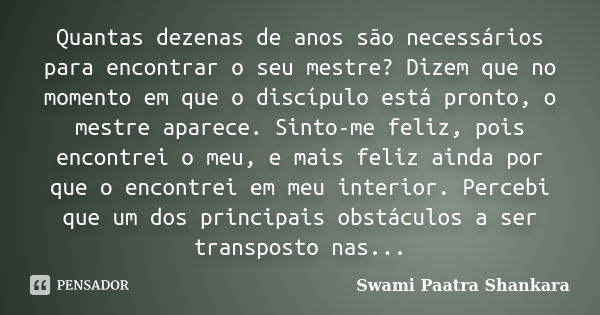 Quantas dezenas de anos são necessários para encontrar o seu mestre? Dizem que no momento em que o discípulo está pronto, o mestre aparece. Sinto-me feliz, pois encontrei o meu, e mais feliz ainda por que o encontrei em meu interior. Percebi que um dos principais obstáculos a ser transposto nas...

PENSADOR

Swami Paatra Shankara